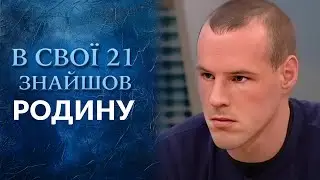 В СВОЇ 21
ЗНАЙШОВ
РОДИНУ